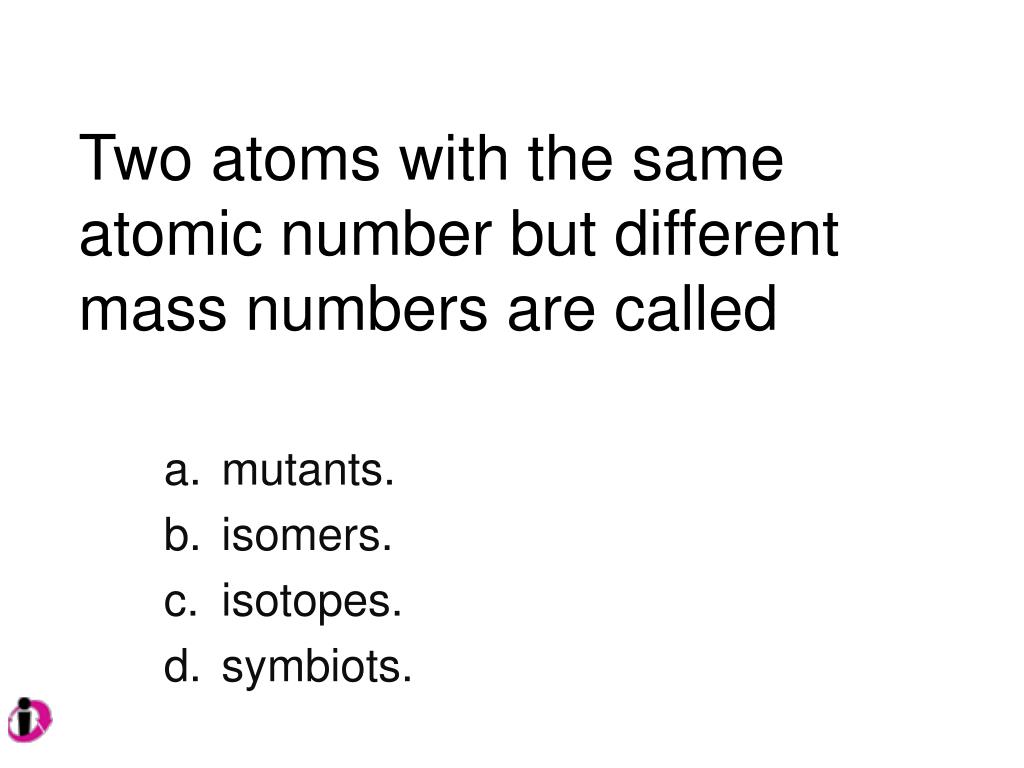 Two atoms with the same atomic number but different mass numbers are called

a. mutants.
b. isomers.
c. isotopes.
d. symbiots.